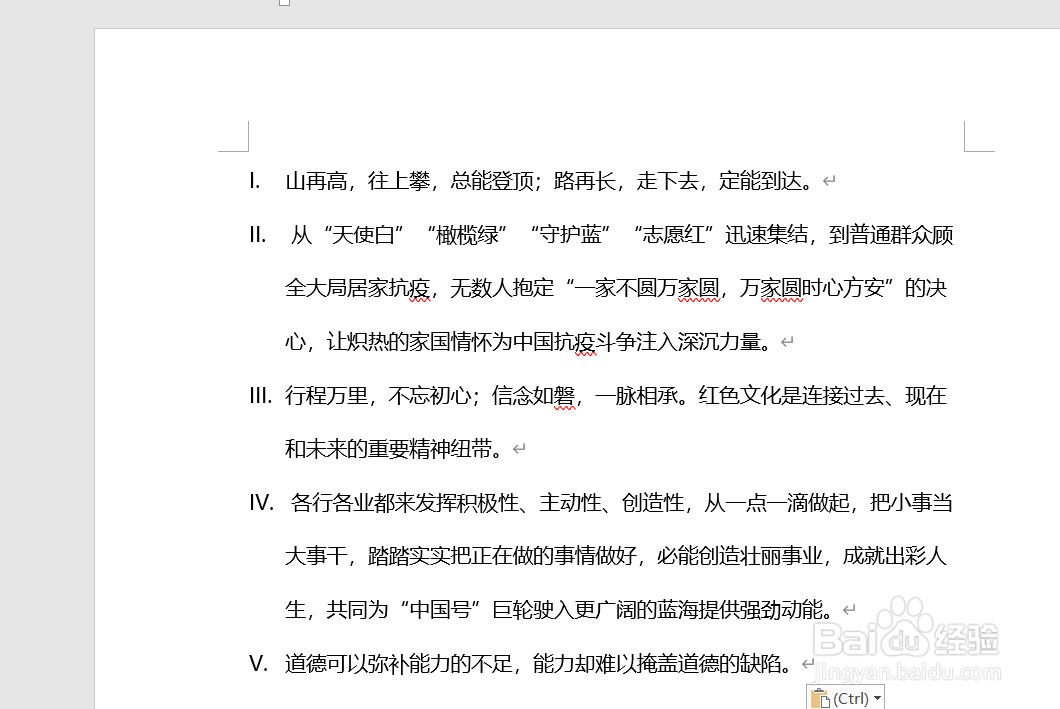 I. 山再高，往上攀，总能登顶；路再长，走下去，定能到达。

II. 从“天使白”“橄榄绿”“守护蓝”“志愿红”迅速集结，到普通群众顾全大局居家抗疫，无数人抱定“一家不圆万家圆，万家圆时心方安”的决心，让炽热的家国情怀为中国抗疫斗争注入深沉力量。

III. 行程万里，不忘初心；信念如磐，一脉相承。红色文化是连接过去、现在和未来的重要精神纽带。

IV. 各行各业都来发挥积极性、主动性、创造性，从一点一滴做起，把小事当大事干，踏踏实实把正在做的事情做好，必能创造壮丽事业，成就出彩人生，共同为“中国号”巨轮驶入更广阔的蓝海提供强劲动能。

V. 道德可以弥补能力的不足，能力却难以掩盖道德的缺陷。

(Ctrl)

Baidu经验
jingyan.baidu.com